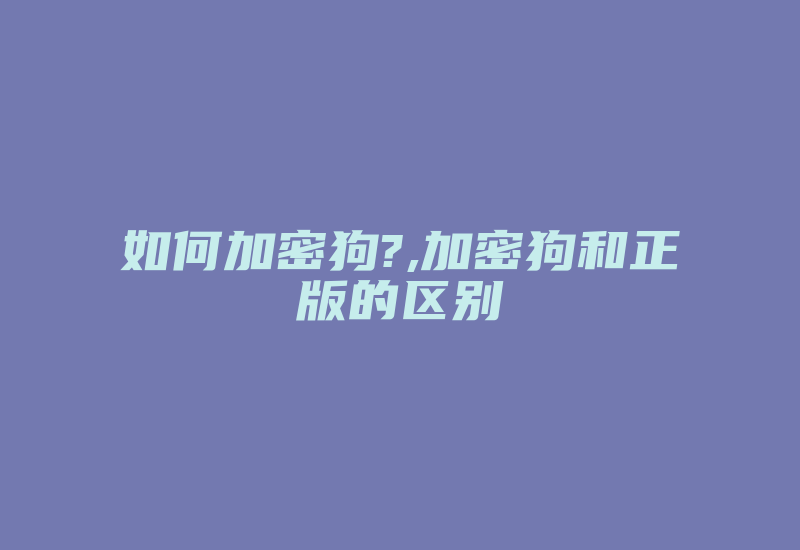 如何加密狗?,加密狗和正版的区别